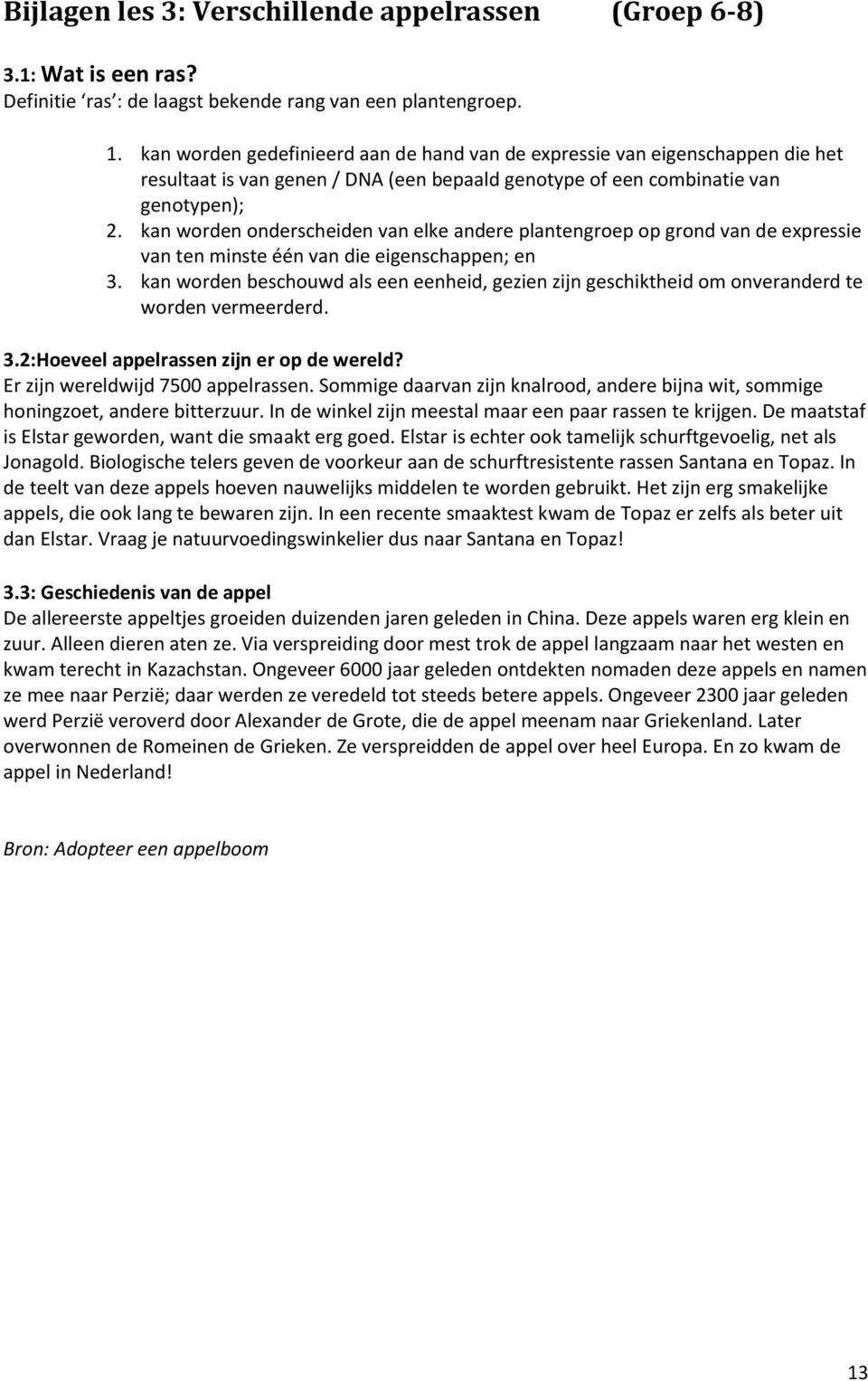 Bijlagen les 3: Verschillende appelrassen (Groep 6-8)

3.1: Wat is een ras?
Definitie ‘ras’: de laagst bekende rang van een plantengroep.

1. kan worden gedefinieerd aan de hand van de expressie van eigenschappen die het resultaat is van genen / DNA (een bepaald genotype of een combinatie van genotypen);
2. kan worden onderscheiden van elke andere plantengroep op grond van de expressie van ten minste één van die eigenschappen; en
3. kan worden beschouwd als een eenheid, gezien zijn geschiktheid om onveranderd te worden vermeerderd.

3.2:Hoeveel appelrassen zijn er op de wereld?
Er zijn wereldwijd 7500 appelrassen. Sommige daarvan zijn knalrood, andere bijna wit, sommige honingzoet, andere bitterzuur. In de winkel zijn meestal maar een paar rassen te krijgen. De maatstaf is Elstar geworden, want die smaakt erg goed. Elstar is echter ook tamelijk schurftgevoelig, net als Jonagold. Biologische telers geven de voorkeur aan de schurftresistente rassen Santana en Topaz. In de teelt van deze appels hoeven nauwelijks middelen te worden gebruikt. Het zijn erg smakelijke appels, die ook lang te bewaren zijn. In een recente smaaktest kwam de Topaz er zelfs als beter uit dan Elstar. Vraag je natuurvoedingswinkelier dus naar Santana en Topaz!

3.3: Geschiedenis van de appel
De allereerste appeltjes groeiden duizenden jaren geleden in China. Deze appels waren erg klein en zuur. Alleen dieren aten ze. Via verspreiding door mest trok de appel langzaam naar het westen en kwam terecht in Kazachstan. Ongeveer 6000 jaar geleden ontdekten nomaden deze appels en namen ze mee naar Perzië; daar werden ze veredeld tot steeds betere appels. Ongeveer 2300 jaar geleden werd Perzië veroverd door Alexander de Grote, die de appel meenam naar Griekenland. Later overwonnen de Romeinen de Grieken. Ze verspreidden de appel over heel Europa. En zo kwam de appel in Nederland!

Bron: Adopteer een appelboom

13